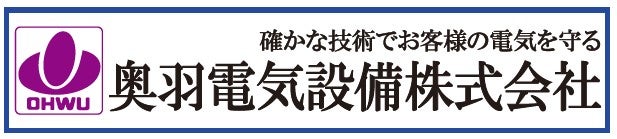 OHWU

確かな技術でお客様の電気を守る

奥羽電気設備株式会社